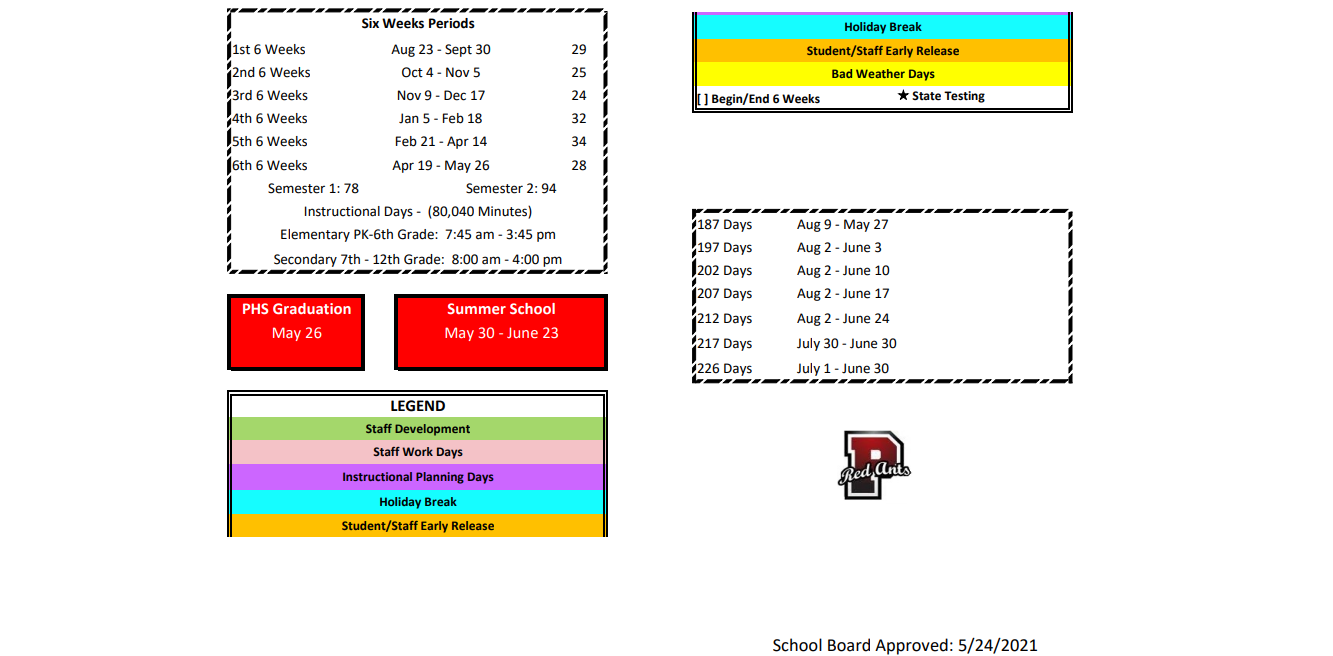 Six Weeks Periods

| | | |
|---|---|---|
| 1st 6 Weeks | Aug 23 - Sept 30 | 29 |
| 2nd 6 Weeks | Oct 4 - Nov 5 | 25 |
| 3rd 6 Weeks | Nov 9 - Dec 17 | 24 |
| 4th 6 Weeks | Jan 5 - Feb 18 | 32 |
| 5th 6 Weeks | Feb 21 - Apr 14 | 34 |
| 6th 6 Weeks | Apr 19 - May 26 | 28 |

Semester 1: 78 Semester 2: 94

Instructional Days - (80,040 Minutes)

Elementary PK-6th Grade: 7:45 am - 3:45 pm

Secondary 7th - 12th Grade: 8:00 am - 4:00 pm

PHS Graduation
May 26

Summer School
May 30 - June 23

LEGEND
Staff Development
Staff Work Days
Instructional Planning Days
Holiday Break
Student/Staff Early Release

Holiday Break
Student/Staff Early Release
Bad Weather Days
[ ] Begin/End 6 Weeks ★ State Testing

| | |
|---|---|
| 187 Days | Aug 9 - May 27 |
| 197 Days | Aug 2 - June 3 |
| 202 Days | Aug 2 - June 10 |
| 207 Days | Aug 2 - June 17 |
| 212 Days | Aug 2 - June 24 |
| 217 Days | July 30 - June 30 |
| 226 Days | July 1 - June 30 |

P
Red Ants

School Board Approved: 5/24/2021